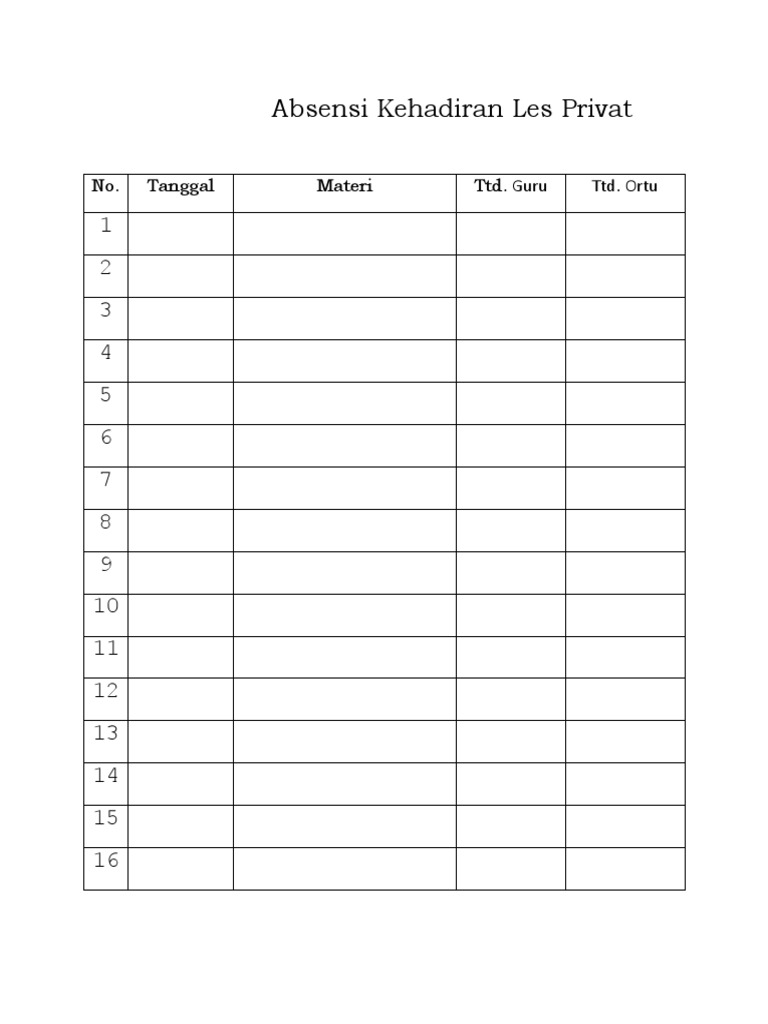 Absensi Kehadiran Les Privat

| No. | Tanggal | Materi | Ttd. Guru | Ttd. Ortu |
|---|---|---|---|---|
| 1 | | | | |
| 2 | | | | |
| 3 | | | | |
| 4 | | | | |
| 5 | | | | |
| 6 | | | | |
| 7 | | | | |
| 8 | | | | |
| 9 | | | | |
| 10 | | | | |
| 11 | | | | |
| 12 | | | | |
| 13 | | | | |
| 14 | | | | |
| 15 | | | | |
| 16 | | | | |